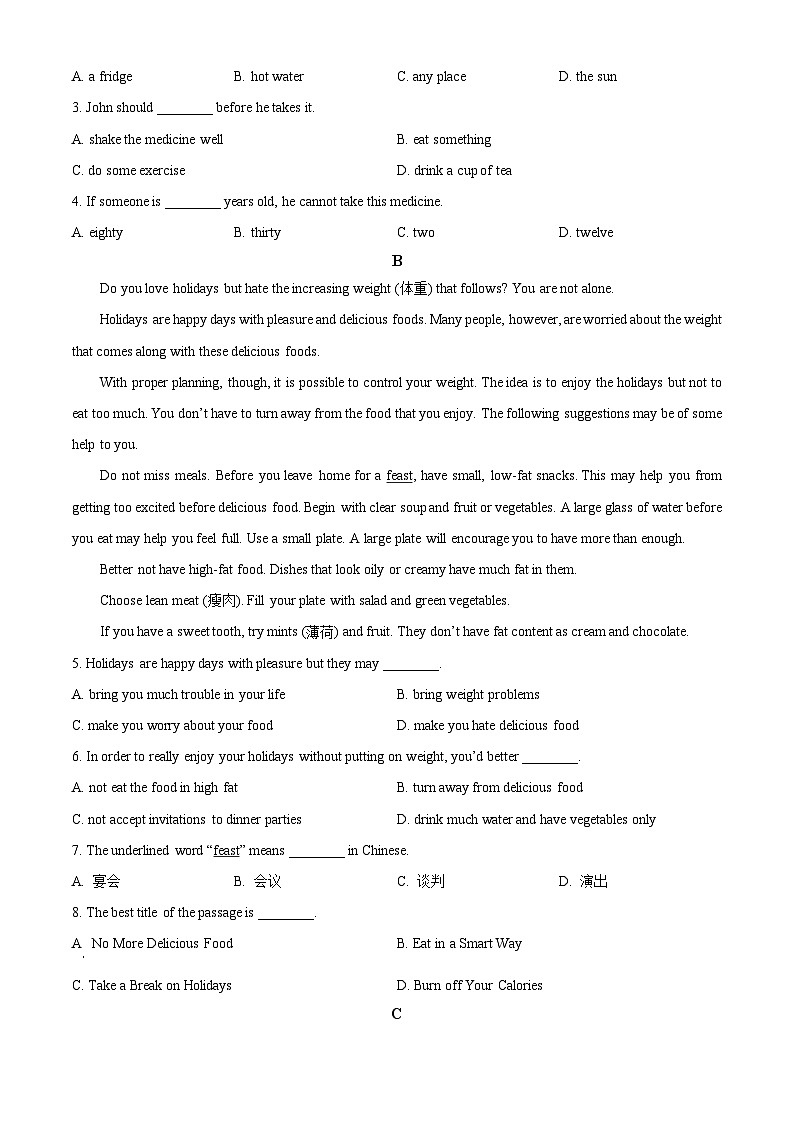 A. a fridge B. hot water C. any place D. the sun

3. John should ________ before he takes it.

A. shake the medicine well B. eat something

C. do some exercise D. drink a cup of tea

4. If someone is ________ years old, he cannot take this medicine.

A. eighty B. thirty C. two D. twelve

B

Do you love holidays but hate the increasing weight (体重) that follows? You are not alone.

Holidays are happy days with pleasure and delicious foods. Many people, however, are worried about the weight that comes along with these delicious foods.

With proper planning, though, it is possible to control your weight. The idea is to enjoy the holidays but not to eat too much. You don't have to turn away from the food that you enjoy. The following suggestions may be of some help to you.

Do not miss meals. Before you leave home for a feast, have small, low-fat snacks. This may help you from getting too excited before delicious food. Begin with clear soup and fruit or vegetables. A large glass of water before you eat may help you feel full. Use a small plate. A large plate will encourage you to have more than enough.

Better not have high-fat food. Dishes that look oily or creamy have much fat in them.

Choose lean meat (瘦肉). Fill your plate with salad and green vegetables.

If you have a sweet tooth, try mints (薄荷) and fruit. They don't have fat content as cream and chocolate.

5. Holidays are happy days with pleasure but they may ________.

A. bring you much trouble in your life B. bring weight problems

C. make you worry about your food D. make you hate delicious food

6. In order to really enjoy your holidays without putting on weight, you'd better ________.

A. not eat the food in high fat B. turn away from delicious food

C. not accept invitations to dinner parties D. drink much water and have vegetables only

7. The underlined word "feast" means ________ in Chinese.

A. 宴会 B. 会议 C. 谈判 D. 演出

8. The best title of the passage is ________.

A. No More Delicious Food B. Eat in a Smart Way

C. Take a Break on Holidays D. Burn off Your Calories

C